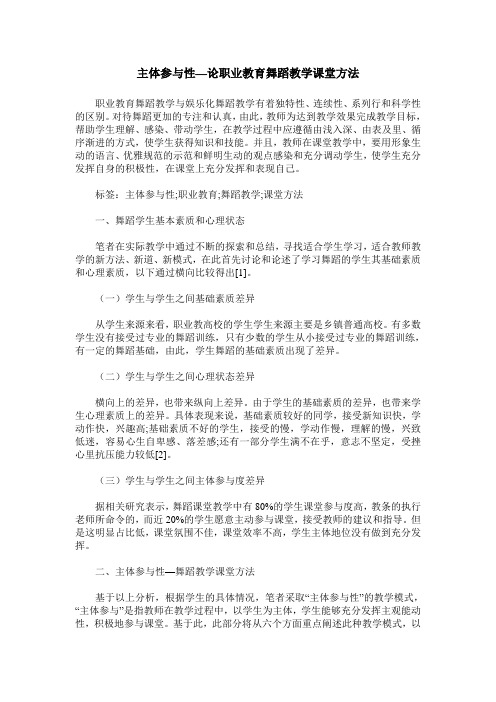 主体参与性—论职业教育舞蹈教学课堂方法

职业教育舞蹈教学与娱乐化舞蹈教学有着独特性、连续性、系列行和科学性的区别。对待舞蹈更加的专注和认真，由此，教师为达到教学效果完成教学目标，帮助学生理解、感染、带动学生，在教学过程中应遵循由浅入深、由表及里、循序渐进的方式，使学生获得知识和技能。并且，教师在课堂教学中，要用形象生动的语言、优雅规范的示范和鲜明生动的观点感染和充分调动学生，使学生充分发挥自身的积极性，在课堂上充分发挥和表现自己。

标签：主体参与性;职业教育;舞蹈教学;课堂方法

一、舞蹈学生基本素质和心理状态

笔者在实际教学中通过不断的探索和总结，寻找适合学生学习，适合教师教学的新方法、新道、新模式，在此首先讨论和论述了学习舞蹈的学生其基础素质和心理素质，以下通过横向比较得出[1]。

（一）学生与学生之间基础素质差异

从学生来源来看，职业教高校的学生学生来源主要是乡镇普通高校。有多数学生没有接受过专业的舞蹈训练，只有少数的学生从小接受过专业的舞蹈训练，有一定的舞蹈基础，由此，学生舞蹈的基础素质出现了差异。

（二）学生与学生之间心理状态差异

横向上的差异，也带来纵向上差异。由于学生的基础素质的差异，也带来学生心理素质上的差异。具体表现来说，基础素质较好的同学，接受新知识快，学动作快，兴趣高;基础素质不好的学生，接受的慢，学动作慢，理解的慢，兴致低迷，容易心生自卑感、落差感;还有一部分学生满不在乎，意志不坚定，受挫心里抗压能力较低[2]。

（三）学生与学生之间主体参与度差异

据相关研究表示，舞蹈课堂教学中有 80%的学生课堂参与度高，教条的执行老师所命令的，而近 20%的学生愿意主动参与课堂，接受教师的建议和指导。但是这明显占比低，课堂氛围不佳，课堂效率不高，学生主体地位没有做到充分发挥。

二、主体参与性—舞蹈教学课堂方法

基于以上分析，根据学生的具体情况，笔者采取“主体参与性”的教学模式，“主体参与”是指教师在教学过程中，以学生为主体，学生能够充分发挥主观能动性，积极地参与课堂。基于此，此部分将从六个方面重点阐述此种教学模式，以